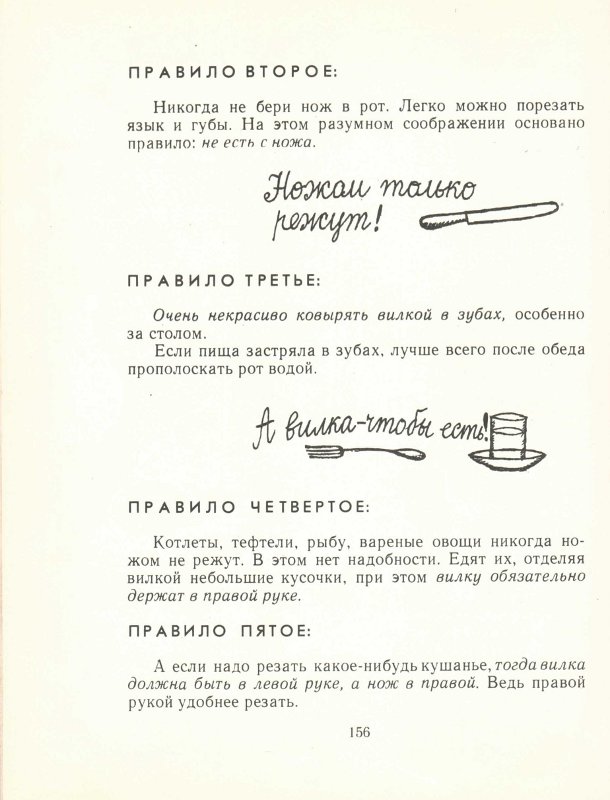 ПРАВИЛО ВТОРОЕ:

Никогда не бери нож в рот. Легко можно порезать язык и губы. На этом разумном соображении основано правило: не есть с ножа.

Ножом только режут!

ПРАВИЛО ТРЕТЬЕ:

Очень некрасиво ковырять вилкой в зубах, особенно за столом.
Если пища застряла в зубах, лучше всего после обеда прополоскать рот водой.

А вилка-чтобы есть!

ПРАВИЛО ЧЕТВЕРТОЕ:

Котлеты, тефтели, рыбу, вареные овощи никогда ножом не режут. В этом нет надобности. Едят их, отделяя вилкой небольшие кусочки, при этом вилку обязательно держат в правой руке.

ПРАВИЛО ПЯТОЕ:

А если надо резать какое-нибудь кушанье, тогда вилка должна быть в левой руке, а нож в правой. Ведь правой рукой удобнее резать.

156